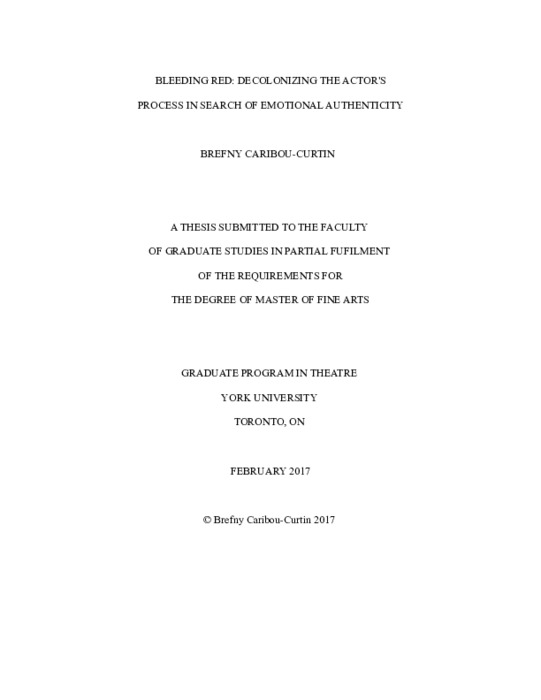 BLEEDING RED: DECOLONIZING THE ACTOR'S

PROCESS IN SEARCH OF EMOTIONAL AUTHENTICITY

BREFNY CARIBOU-CURTIN

A THESIS SUBMITTED TO THE FACULTY

OF GRADUATE STUDIES IN PARTIAL FUFILMENT

OF THE REQUIREMENTS FOR

THE DEGREE OF MASTER OF FINE ARTS

GRADUATE PROGRAM IN THEATRE

YORK UNIVERSITY

TORONTO, ON

FEBRUARY 2017

© Brefny Caribou-Curtin 2017